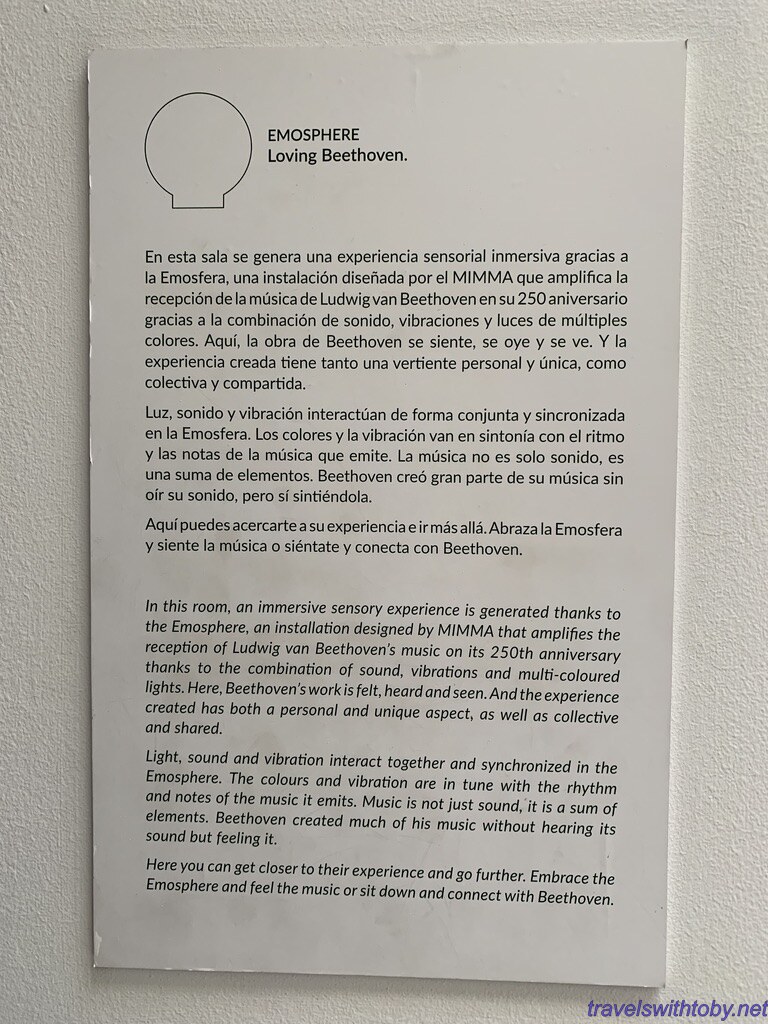 EMOSPHERE
Loving Beethoven.

En esta sala se genera una experiencia sensorial inmersiva gracias a la Emosfera, una instalación diseñada por el MIMMA que amplifica la recepción de la música de Ludwig van Beethoven en su 250 aniversario gracias a la combinación de sonido, vibraciones y luces de múltiples colores. Aquí, la obra de Beethoven se siente, se oye y se ve. Y la experiencia creada tiene tanto una vertiente personal y única, como colectiva y compartida.

Luz, sonido y vibración interactúan de forma conjunta y sincronizada en la Emosfera. Los colores y la vibración van en sintonía con el ritmo y las notas de la música que emite. La música no es solo sonido, es una suma de elementos. Beethoven creó gran parte de su música sin oír su sonido, pero sí sintiéndola.

Aquí puedes acercarte a su experiencia e ir más allá. Abraza la Emosfera y siente la música o siéntate y conecta con Beethoven.

In this room, an immersive sensory experience is generated thanks to the Emosphere, an installation designed by MIMMA that amplifies the reception of Ludwig van Beethoven's music on its 250th anniversary thanks to the combination of sound, vibrations and multi-coloured lights. Here, Beethoven's work is felt, heard and seen. And the experience created has both a personal and unique aspect, as well as collective and shared.

Light, sound and vibration interact together and synchronized in the Emosphere. The colours and vibration are in tune with the rhythm and notes of the music it emits. Music is not just sound, it is a sum of elements. Beethoven created much of his music without hearing its sound but feeling it.

Here you can get closer to their experience and go further. Embrace the Emosphere and feel the music or sit down and connect with Beethoven.

travelswithtoby.net